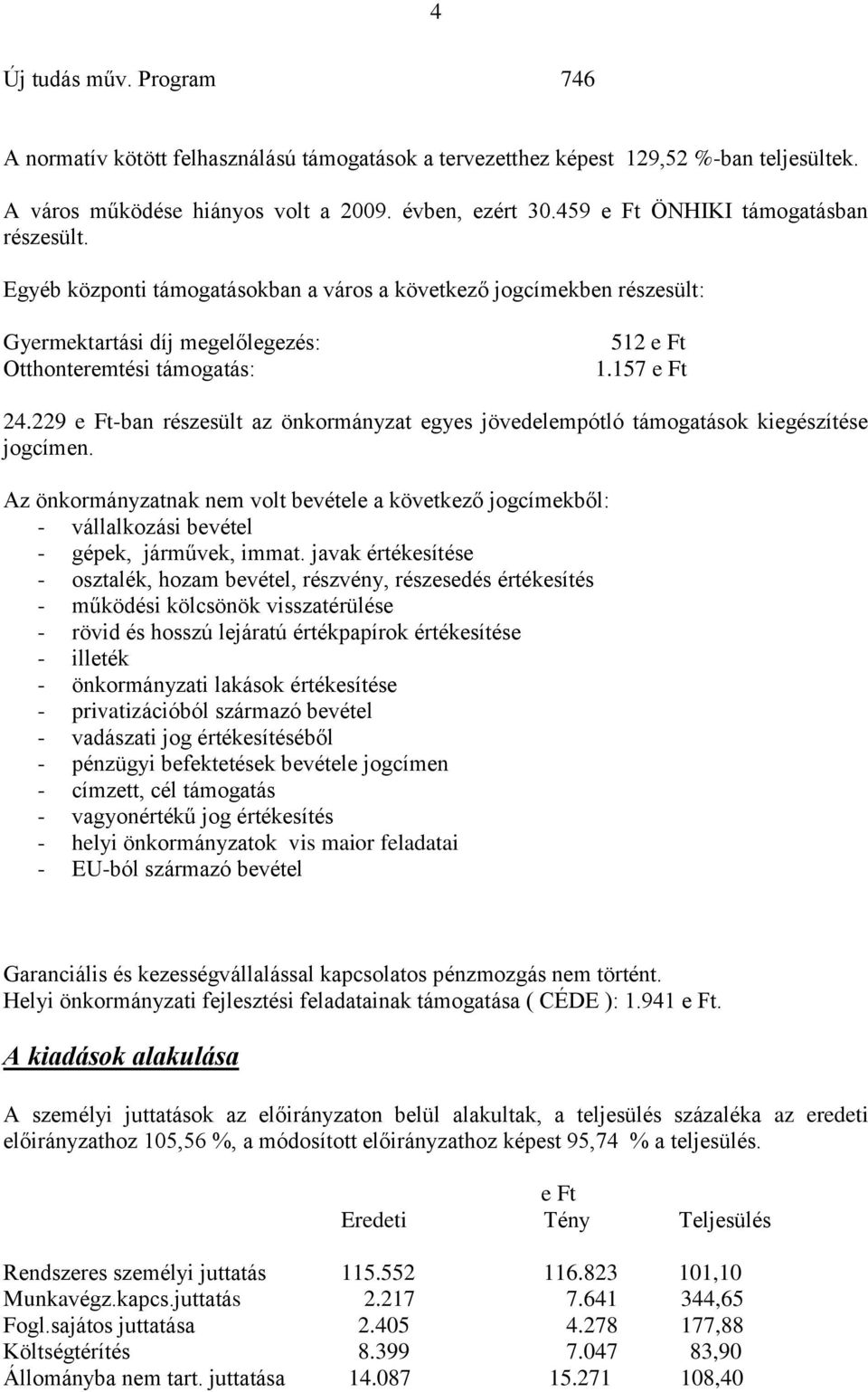 4

Új tudás műv. Program 746

A normatív kötött felhasználású támogatások a tervezetthez képest 129,52 %-ban teljesültek.

A város működése hiányos volt a 2009. évben, ezért 30.459 e Ft ÖNHIKI támogatásban részesült.

Egyéb központi támogatásokban a város a következő jogcímekben részesült:

Gyermektartási díj megelőlegezés: 512 e Ft
Otthonteremtési támogatás: 1.157 e Ft

24.229 e Ft-ban részesült az önkormányzat egyes jövedelempótló támogatások kiegészítése jogcímen.

Az önkormányzatnak nem volt bevétele a következő jogcímekből:
- vállalkozási bevétel
- gépek, járművek, immat. javak értékesítése
- osztalék, hozam bevétel, részvény, részesedés értékesítés
- működési kölcsönök visszatérülése
- rövid és hosszú lejáratú értékpapírok értékesítése
- illeték
- önkormányzati lakások értékesítése
- privatizációból származó bevétel
- vadászati jog értékesítéséből
- pénzügyi befektetések bevétele jogcímen
- címzett, cél támogatás
- vagyonértékű jog értékesítés
- helyi önkormányzatok vis maior feladatai
- EU-ból származó bevétel

Garanciális és kezességvállalással kapcsolatos pénzmozgás nem történt.
Helyi önkormányzati fejlesztési feladatainak támogatása ( CÉDE ): 1.941 e Ft.

A kiadások alakulása

A személyi juttatások az előirányzaton belül alakultak, a teljesülés százaléka az eredeti előirányzathoz 105,56 %, a módosított előirányzathoz képest 95,74 % a teljesülés.

e Ft

| | Eredeti | Tény | Teljesülés |
|---|---|---|---|
| Rendszeres személyi juttatás | 115.552 | 116.823 | 101,10 |
| Munkavégz.kapcs.juttatás | 2.217 | 7.641 | 344,65 |
| Fogl.sajátos juttatása | 2.405 | 4.278 | 177,88 |
| Költségtérítés | 8.399 | 7.047 | 83,90 |
| Állományba nem tart. juttatása | 14.087 | 15.271 | 108,40 |